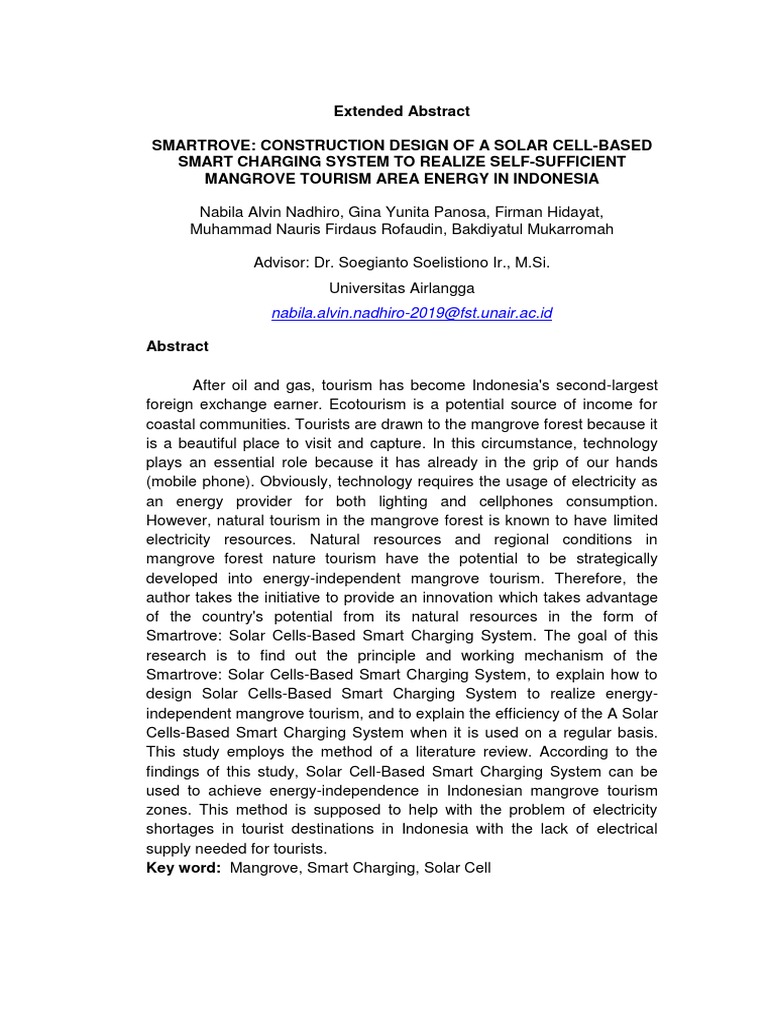 Extended Abstract

SMARTROVE: CONSTRUCTION DESIGN OF A SOLAR CELL-BASED SMART CHARGING SYSTEM TO REALIZE SELF-SUFFICIENT MANGROVE TOURISM AREA ENERGY IN INDONESIA

Nabila Alvin Nadhiro, Gina Yunita Panosa, Firman Hidayat, Muhammad Nauris Firdaus Rofaudin, Bakdiyatul Mukarromah

Advisor: Dr. Soegianto Soelistiono Ir., M.Si.

Universitas Airlangga

nabila.alvin.nadhiro-2019@fst.unair.ac.id

Abstract

After oil and gas, tourism has become Indonesia's second-largest foreign exchange earner. Ecotourism is a potential source of income for coastal communities. Tourists are drawn to the mangrove forest because it is a beautiful place to visit and capture. In this circumstance, technology plays an essential role because it has already in the grip of our hands (mobile phone). Obviously, technology requires the usage of electricity as an energy provider for both lighting and cellphones consumption. However, natural tourism in the mangrove forest is known to have limited electricity resources. Natural resources and regional conditions in mangrove forest nature tourism have the potential to be strategically developed into energy-independent mangrove tourism. Therefore, the author takes the initiative to provide an innovation which takes advantage of the country's potential from its natural resources in the form of Smartrove: Solar Cells-Based Smart Charging System. The goal of this research is to find out the principle and working mechanism of the Smartrove: Solar Cells-Based Smart Charging System, to explain how to design Solar Cells-Based Smart Charging System to realize energy-independent mangrove tourism, and to explain the efficiency of the A Solar Cells-Based Smart Charging System when it is used on a regular basis. This study employs the method of a literature review. According to the findings of this study, Solar Cell-Based Smart Charging System can be used to achieve energy-independence in Indonesian mangrove tourism zones. This method is supposed to help with the problem of electricity shortages in tourist destinations in Indonesia with the lack of electrical supply needed for tourists.
Key word: Mangrove, Smart Charging, Solar Cell